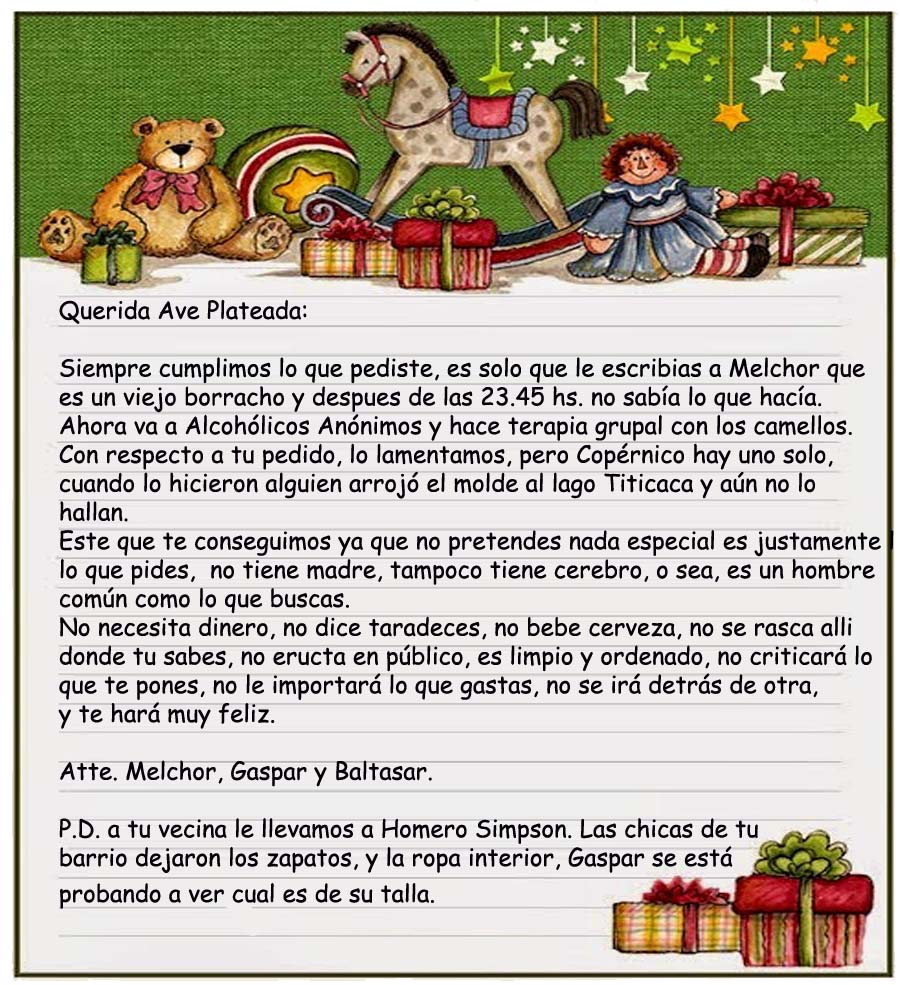 Querida Ave Plateada:

Siempre cumplimos lo que pediste, es solo que le escribias a Melchor que es un viejo borracho y despues de las 23.45 hs. no sabía lo que hacía. Ahora va a Alcohólicos Anónimos y hace terapia grupal con los camellos. Con respecto a tu pedido, lo lamentamos, pero Copérnico hay uno solo, cuando lo hicieron alguien arrojó el molde al lago Titicaca y aún no lo hallan.

Este que te conseguimos ya que no pretendes nada especial es justamente lo que pides, no tiene madre, tampoco tiene cerebro, o sea, es un hombre común como lo que buscas.

No necesita dinero, no dice taradeces, no bebe cerveza, no se rasca alli donde tu sabes, no eructa en público, es limpio y ordenado, no criticará lo que te pones, no le importará lo que gastas, no se irá detrás de otra, y te hará muy feliz.

Atte. Melchor, Gaspar y Baltasar.

P.D. a tu vecina le llevamos a Homero Simpson. Las chicas de tu barrio dejaron los zapatos, y la ropa interior, Gaspar se está probando a ver cual es de su talla.